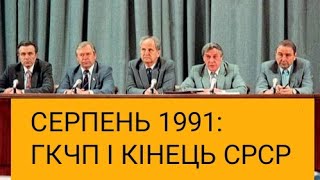 СЕРПЕНЬ 1991:
ГКЧП І КІНЕЦЬ СРСР